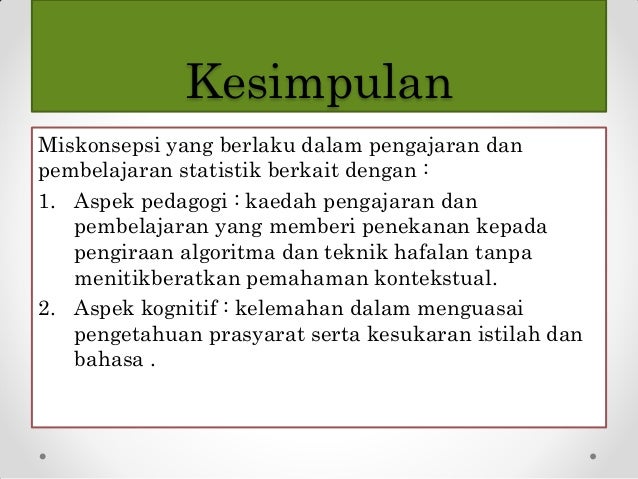 Kesimpulan

Miskonsepsi yang berlaku dalam pengajaran dan pembelajaran statistik berkait dengan :

1. Aspek pedagogi : kaedah pengajaran dan pembelajaran yang memberi penekanan kepada pengiraan algoritma dan teknik hafalan tanpa menitikberatkan pemahaman kontekstual.
2. Aspek kognitif : kelemahan dalam menguasai pengetahuan prasyarat serta kesukaran istilah dan bahasa .